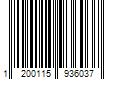 1 200115 936037